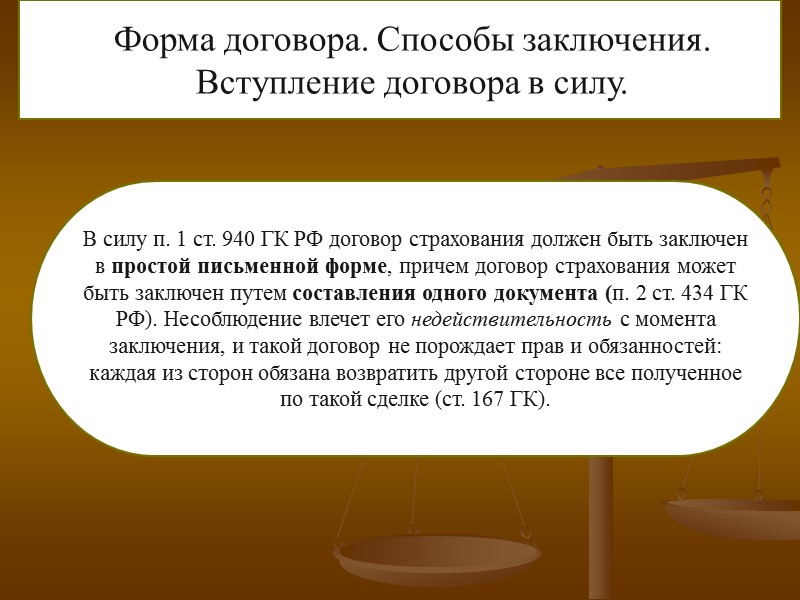 Форма договора. Способы заключения. Вступление договора в силу.

В силу п. 1 ст. 940 ГК РФ договор страхования должен быть заключен в простой письменной форме, причем договор страхования может быть заключен путем составления одного документа (п. 2 ст. 434 ГК РФ). Несоблюдение влечет его недействительность с момента заключения, и такой договор не порождает прав и обязанностей: каждая из сторон обязана возвратить другой стороне все полученное по такой сделке (ст. 167 ГК).